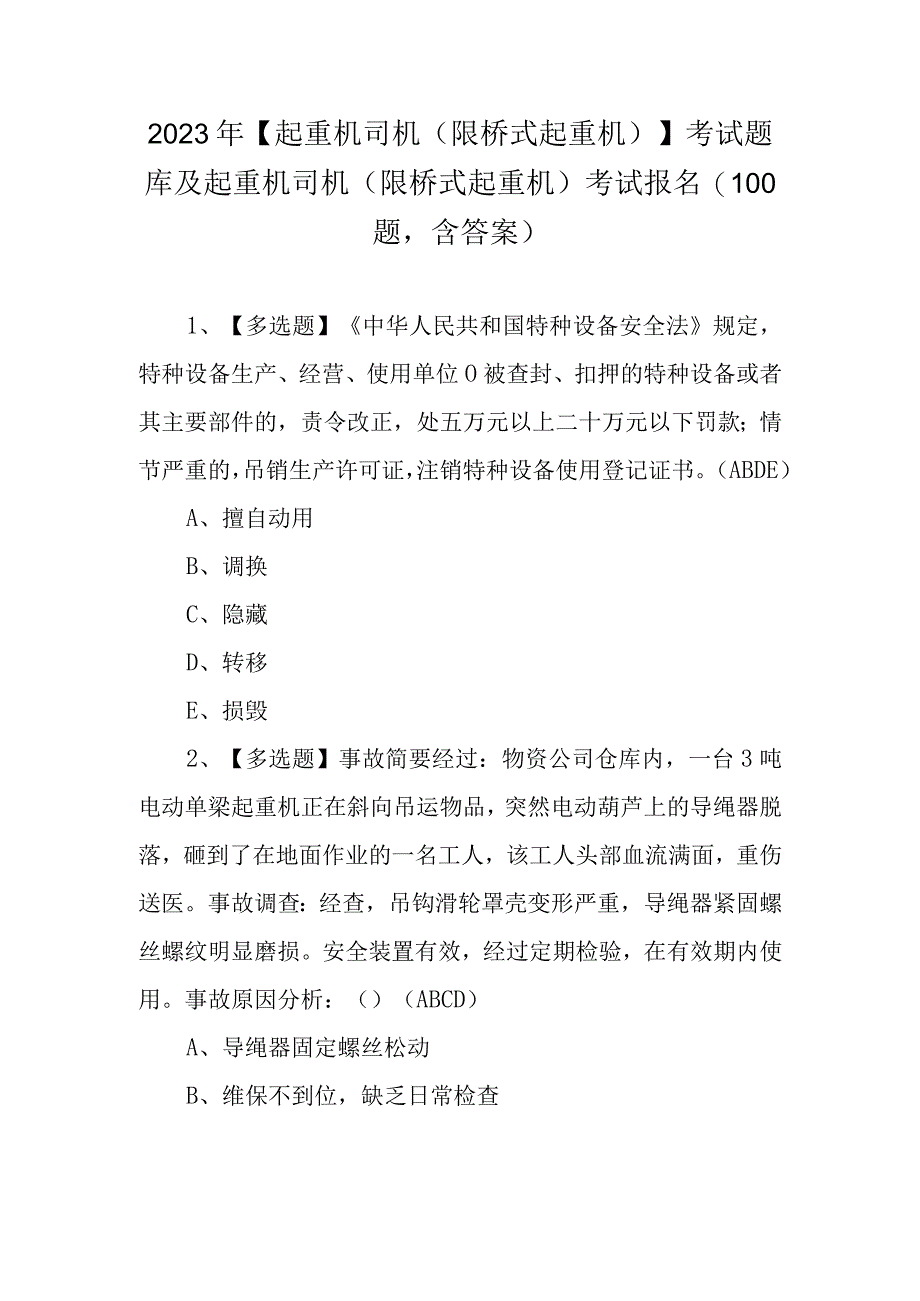 2023年【起重机司机（限桥式起重机）】考试题库及起重机司机（限桥式起重机）考试报名（100题，含答案）

1、【多选题】《中华人民共和国特种设备安全法》规定，特种设备生产、经营、使用单位0被查封、扣押的特种设备或者其主要部件的，责令改正，处五万元以上二十万元以下罚款；情节严重的，吊销生产许可证，注销特种设备使用登记证书。(ABDE)

A、擅自动用

B、调换

C、隐藏

D、转移

E、损毁

2、【多选题】事故简要经过：物资公司仓库内，一台3吨电动单梁起重机正在斜向吊运物品，突然电动葫芦上的导绳器脱落，砸到了在地面作业的一名工人，该工人头部血流满面，重伤送医。事故调查：经查，吊钩滑轮罩壳变形严重，导绳器紧固螺丝螺纹明显磨损。安全装置有效，经过定期检验，在有效期内使用。事故原因分析：（）（ABCD）

A、导绳器固定螺丝松动

B、维保不到位，缺乏日常检查